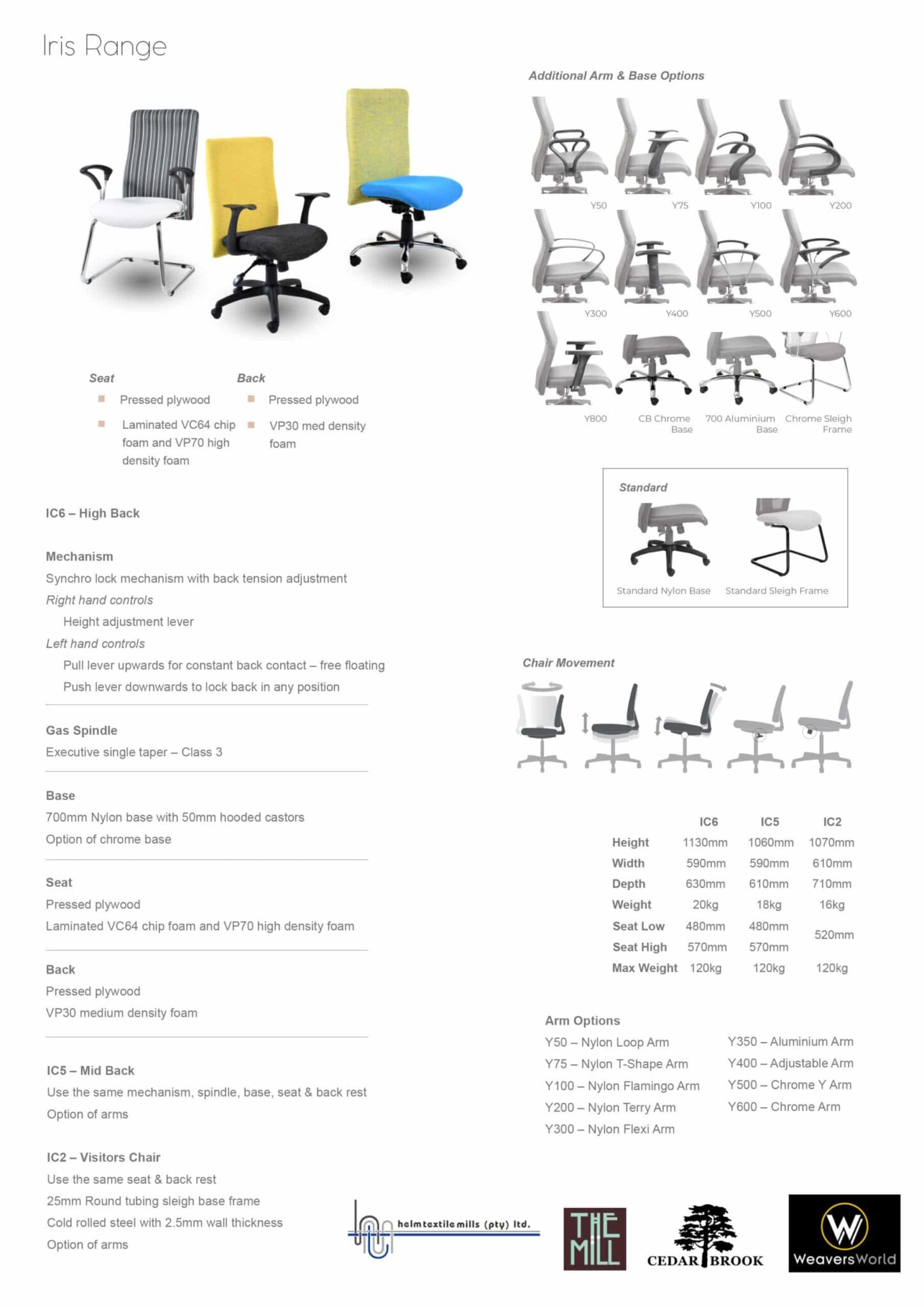 Iris Range

Seat
Pressed plywood
Laminated VC64 chip foam and VP70 high density foam

Back
Pressed plywood
VP30 med density foam

IC6 – High Back

Mechanism
Synchro lock mechanism with back tension adjustment
Right hand controls
Height adjustment lever
Left hand controls
Pull lever upwards for constant back contact – free floating
Push lever downwards to lock back in any position

Gas Spindle
Executive single taper – Class 3

Base
700mm Nylon base with 50mm hooded castors
Option of chrome base

Seat
Pressed plywood
Laminated VC64 chip foam and VP70 high density foam

Back
Pressed plywood
VP30 medium density foam

IC5 – Mid Back
Use the same mechanism, spindle, base, seat & back rest
Option of arms

IC2 – Visitors Chair
Use the same seat & back rest
25mm Round tubing sleigh base frame
Cold rolled steel with 2.5mm wall thickness
Option of arms

Additional Arm & Base Options

Y50 Y75 Y100 Y200
Y300 Y400 Y500 Y600
Y800 CB Chrome Base 700 Aluminium Base Chrome Sleigh Frame

Standard
Standard Nylon Base Standard Sleigh Frame

Chair Movement

| | IC6 | IC5 | IC2 |
|---|---|---|---|
| Height | 1130mm | 1060mm | 1070mm |
| Width | 590mm | 590mm | 610mm |
| Depth | 630mm | 610mm | 710mm |
| Weight | 20kg | 18kg | 16kg |
| Seat Low | 480mm | 480mm | 520mm |
| Seat High | 570mm | 570mm | |
| Max Weight | 120kg | 120kg | 120kg |

Arm Options
Y50 – Nylon Loop Arm
Y75 – Nylon T-Shape Arm
Y100 – Nylon Flamingo Arm
Y200 – Nylon Terry Arm
Y300 – Nylon Flexi Arm
Y350 – Aluminium Arm
Y400 – Adjustable Arm
Y500 – Chrome Y Arm
Y600 – Chrome Arm

helmtextilemills (pty) ltd.
THE MILL
CEDAR BROOK
WeaversWorld